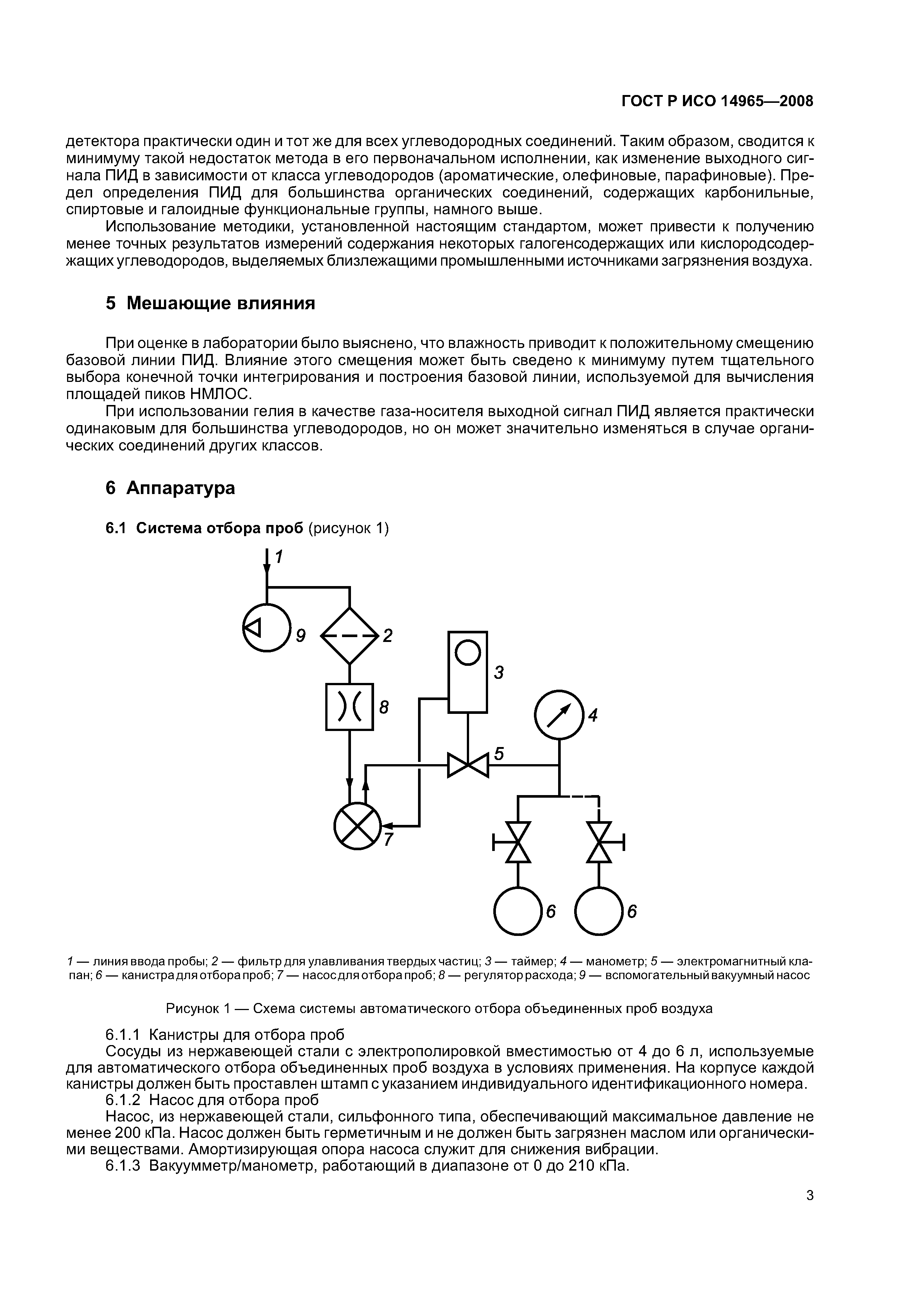 ГОСТ Р ИСО 14965—2008

детектора практически один и тот же для всех углеводородных соединений. Таким образом, сводится к минимуму такой недостаток метода в его первоначальном исполнении, как изменение выходного сигнала ПИД в зависимости от класса углеводородов (ароматические, олефиновые, парафиновые). Предел определения ПИД для большинства органических соединений, содержащих карбонильные, спиртовые и галоидные функциональные группы, намного выше.

Использование методики, установленной настоящим стандартом, может привести к получению менее точных результатов измерений содержания некоторых галогенсодержащих или кислородсодержащих углеводородов, выделяемых близлежащими промышленными источниками загрязнения воздуха.

5 Мешающие влияния

При оценке в лаборатории было выяснено, что влажность приводит к положительному смещению базовой линии ПИД. Влияние этого смещения может быть сведено к минимуму путем тщательного выбора конечной точки интегрирования и построения базовой линии, используемой для вычисления площадей пиков НМЛОС.

При использовании гелия в качестве газа-носителя выходной сигнал ПИД является практически одинаковым для большинства углеводородов, но он может значительно изменяться в случае органических соединений других классов.

6 Аппаратура

6.1 Система отбора проб (рисунок 1)

1
9
2
3
8
4
5
7
6
6

1 — линия ввода пробы; 2 — фильтр для улавливания твердых частиц; 3 — таймер; 4 — манометр; 5 — электромагнитный клапан; 6 — канистра для отбора проб; 7 — насос для отбора проб; 8 — регулятор расхода; 9 — вспомогательный вакуумный насос

Рисунок 1 — Схема системы автоматического отбора объединенных проб воздуха

6.1.1 Канистры для отбора проб

Сосуды из нержавеющей стали с электрополировкой вместимостью от 4 до 6 л, используемые для автоматического отбора объединенных проб воздуха в условиях применения. На корпусе каждой канистры должен быть проставлен штамп с указанием индивидуального идентификационного номера.

6.1.2 Насос для отбора проб

Насос, из нержавеющей стали, сильфонного типа, обеспечивающий максимальное давление не менее 200 кПа. Насос должен быть герметичным и не должен быть загрязнен маслом или органическими веществами. Амортизирующая опора насоса служит для снижения вибрации.

6.1.3 Вакуумметр/манометр, работающий в диапазоне от 0 до 210 кПа.

3